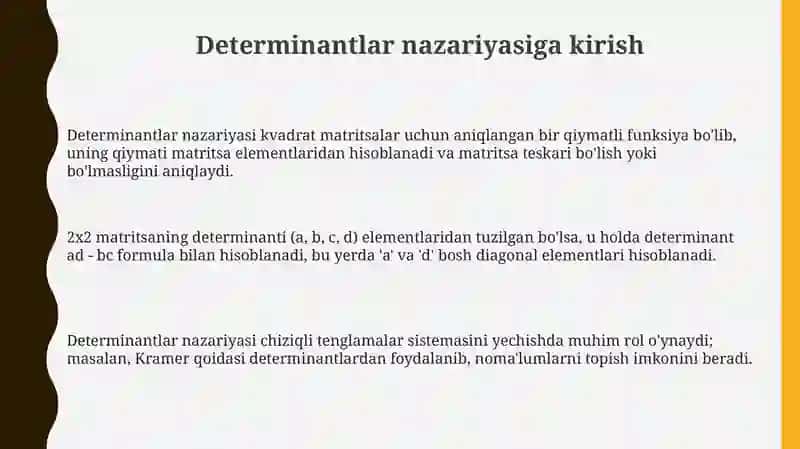 Determinantlar nazariyasiga kirish

Determinantlar nazariyasi kvadrat matritsalar uchun aniqlangan bir qiymatli funksiya bo'lib, uning qiymati matritsa elementlaridan hisoblanadi va matritsa teskari bo'lish yoki bo'lmasligini aniqlaydi.

2x2 matritsaning determinanti (a, b, c, d) elementlaridan tuzilgan bo'lsa, u holda determinant ad - bc formula bilan hisoblanadi, bu yerda 'a' va 'd' bosh diagonal elementlari hisoblanadi.

Determinantlar nazariyasi chiziqli tenglamalar sistemasini yechishda muhim rol o'ynaydi; masalan, Kramer qoidasi determinantlardan foydalanib, noma'lumlarni topish imkonini beradi.